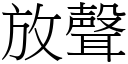 放聲